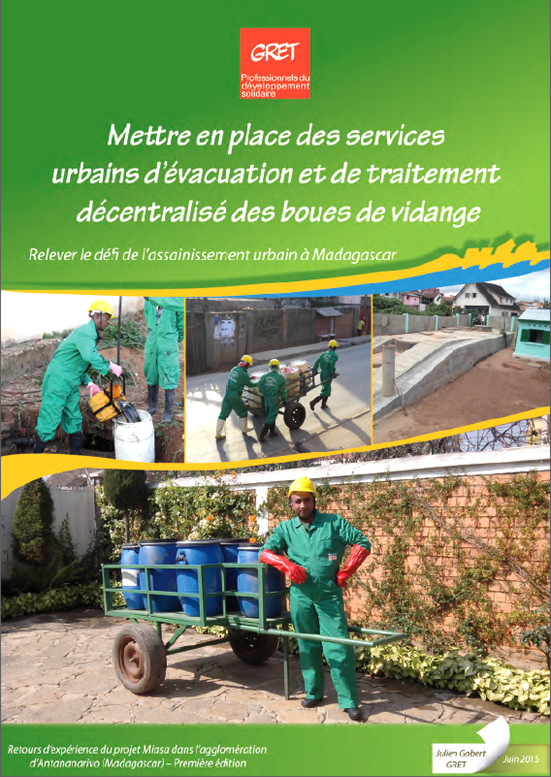 GRET
Professionnels du développement solidaire

Mettre en place des services urbains d'évacuation et de traitement décentralisé des boues de vidange

Relever le défi de l'assainissement urbain à Madagascar

Retours d'expérience du projet Miasa dans l'agglomération d'Antananarivo (Madagascar) – Première édition

Julien Gabert
GRET
Juin 2015